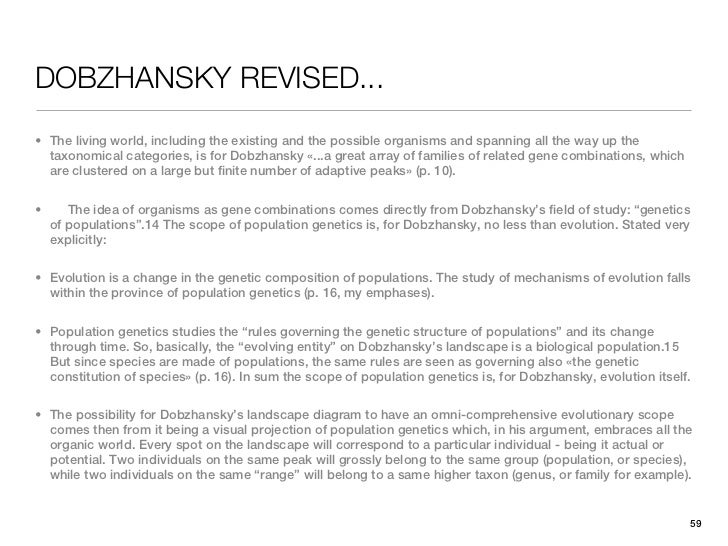 DOBZHANSKY REVISED...

• The living world, including the existing and the possible organisms and spanning all the way up the taxonomical categories, is for Dobzhansky «...a great array of families of related gene combinations, which are clustered on a large but finite number of adaptive peaks» (p. 10).

• The idea of organisms as gene combinations comes directly from Dobzhansky's field of study: "genetics of populations".14 The scope of population genetics is, for Dobzhansky, no less than evolution. Stated very explicitly:

• Evolution is a change in the genetic composition of populations. The study of mechanisms of evolution falls within the province of population genetics (p. 16, my emphases).

• Population genetics studies the "rules governing the genetic structure of populations" and its change through time. So, basically, the "evolving entity" on Dobzhansky's landscape is a biological population.15 But since species are made of populations, the same rules are seen as governing also «the genetic constitution of species» (p. 16). In sum the scope of population genetics is, for Dobzhansky, evolution itself.

• The possibility for Dobzhansky's landscape diagram to have an omni-comprehensive evolutionary scope comes then from it being a visual projection of population genetics which, in his argument, embraces all the organic world. Every spot on the landscape will correspond to a particular individual - being it actual or potential. Two individuals on the same peak will grossly belong to the same group (population, or species), while two individuals on the same "range" will belong to a same higher taxon (genus, or family for example).

59